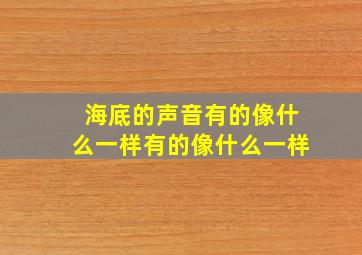 海底的声音有的像什么一样有的像什么一样